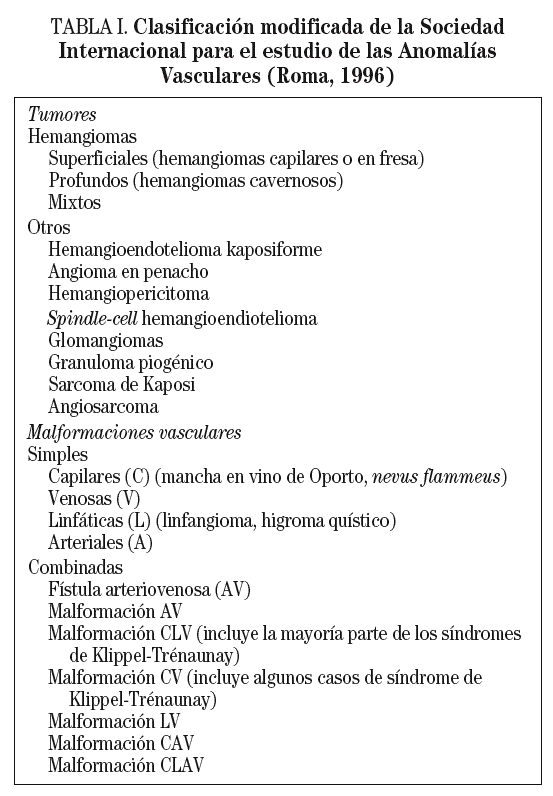 TABLA I. Clasificación modificada de la Sociedad Internacional para el estudio de las Anomalías Vasculares (Roma, 1996)

Tumores
Hemangiomas
Superficiales (hemangiomas capilares o en fresa)
Profundos (hemangiomas cavernosos)
Mixtos
Otros
Hemangioendotelioma kaposiforme
Angioma en penacho
Hemangiopericitoma
Spindle-cell hemangioendiotelioma
Glomangiomas
Granuloma piogénico
Sarcoma de Kaposi
Angiosarcoma
Malformaciones vasculares
Simples
Capilares (C) (mancha en vino de Oporto, nevus flammeus)
Venosas (V)
Linfáticas (L) (linfangioma, higroma quístico)
Arteriales (A)
Combinadas
Fístula arteriovenosa (AV)
Malformación AV
Malformación CLV (incluye la mayoría parte de los síndromes de Klippel-Trénaunay)
Malformación CV (incluye algunos casos de síndrome de Klippel-Trénaunay)
Malformación LV
Malformación CAV
Malformación CLAV